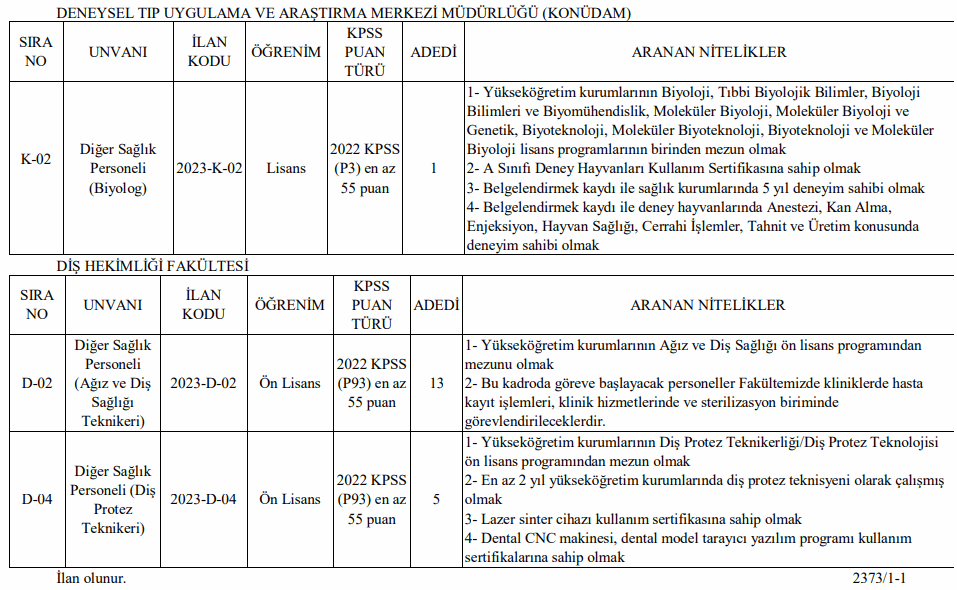 DENEYSEL TIP UYGULAMA VE ARAŞTIRMA MERKEZİ MÜDÜRLÜĞÜ (KONÜDAM)

| SIRA NO | UNVANI | İLAN KODU | ÖĞRENİM | KPSS PUAN TÜRÜ | ADEDİ | ARANAN NİTELİKLER |
|---|---|---|---|---|---|---|
| K-02 | Diğer Sağlık Personeli (Biyolog) | 2023-K-02 | Lisans | 2022 KPSS (P3) en az 55 puan | 1 | 1- Yükseköğretim kurumlarının Biyoloji, Tıbbi Biyolojik Bilimler, Biyoloji Bilimleri ve Biyomühendislik, Moleküler Biyoloji, Moleküler Biyoloji ve Genetik, Biyoteknoloji, Moleküler Biyoteknoloji, Biyoteknoloji ve Moleküler Biyoloji lisans programlarının birinden mezun olmak 2- A Sınıfı Deney Hayvanları Kullanım Sertifikasına sahip olmak 3- Belgelendirmek kaydı ile sağlık kurumlarında 5 yıl deneyim sahibi olmak 4- Belgelendirmek kaydı ile deney hayvanlarında Anestezi, Kan Alma, Enjeksiyon, Hayvan Sağlığı, Cerrahi İşlemler, Tahnit ve Üretim konusunda deneyim sahibi olmak |

DİŞ HEKİMLİĞİ FAKÜLTESİ

| SIRA NO | UNVANI | İLAN KODU | ÖĞRENİM | KPSS PUAN TÜRÜ | ADEDİ | ARANAN NİTELİKLER |
|---|---|---|---|---|---|---|
| D-02 | Diğer Sağlık Personeli (Ağız ve Diş Sağlığı Teknikeri) | 2023-D-02 | Ön Lisans | 2022 KPSS (P93) en az 55 puan | 13 | 1- Yükseköğretim kurumlarının Ağız ve Diş Sağlığı ön lisans programından mezunu olmak 2- Bu kadroda göreve başlayacak personeller Fakültemizde kliniklerde hasta kayıt işlemleri, klinik hizmetlerinde ve sterilizasyon biriminde görevlendirileceklerdir. |
| D-04 | Diğer Sağlık Personeli (Diş Protez Teknikeri) | 2023-D-04 | Ön Lisans | 2022 KPSS (P93) en az 55 puan | 5 | 1- Yükseköğretim kurumlarının Diş Protez Teknikerliği/Diş Protez Teknolojisi ön lisans programından mezun olmak 2- En az 2 yıl yükseköğretim kurumlarında diş protez teknisyeni olarak çalışmış olmak 3- Lazer sinter cihazı kullanım sertifikasına sahip olmak 4- Dental CNC makinesi, dental model tarayıcı yazılım programı kullanım sertifikalarına sahip olmak |

İlan olunur. 2373/1-1